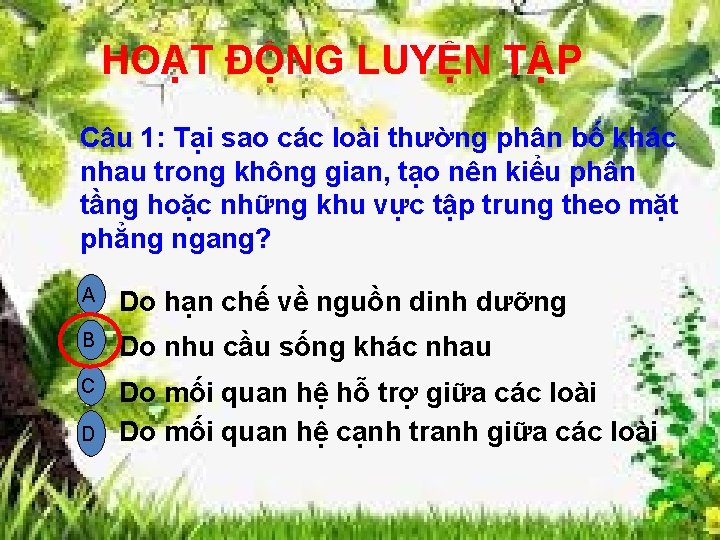 HOẠT ĐỘNG LUYỆN TẬP

Câu 1: Tại sao các loài thường phân bố khác nhau trong không gian, tạo nên kiểu phân tầng hoặc những khu vực tập trung theo mặt phẳng ngang?

A Do hạn chế về nguồn dinh dưỡng
B Do nhu cầu sống khác nhau
C Do mối quan hệ hỗ trợ giữa các loài
D Do mối quan hệ cạnh tranh giữa các loài